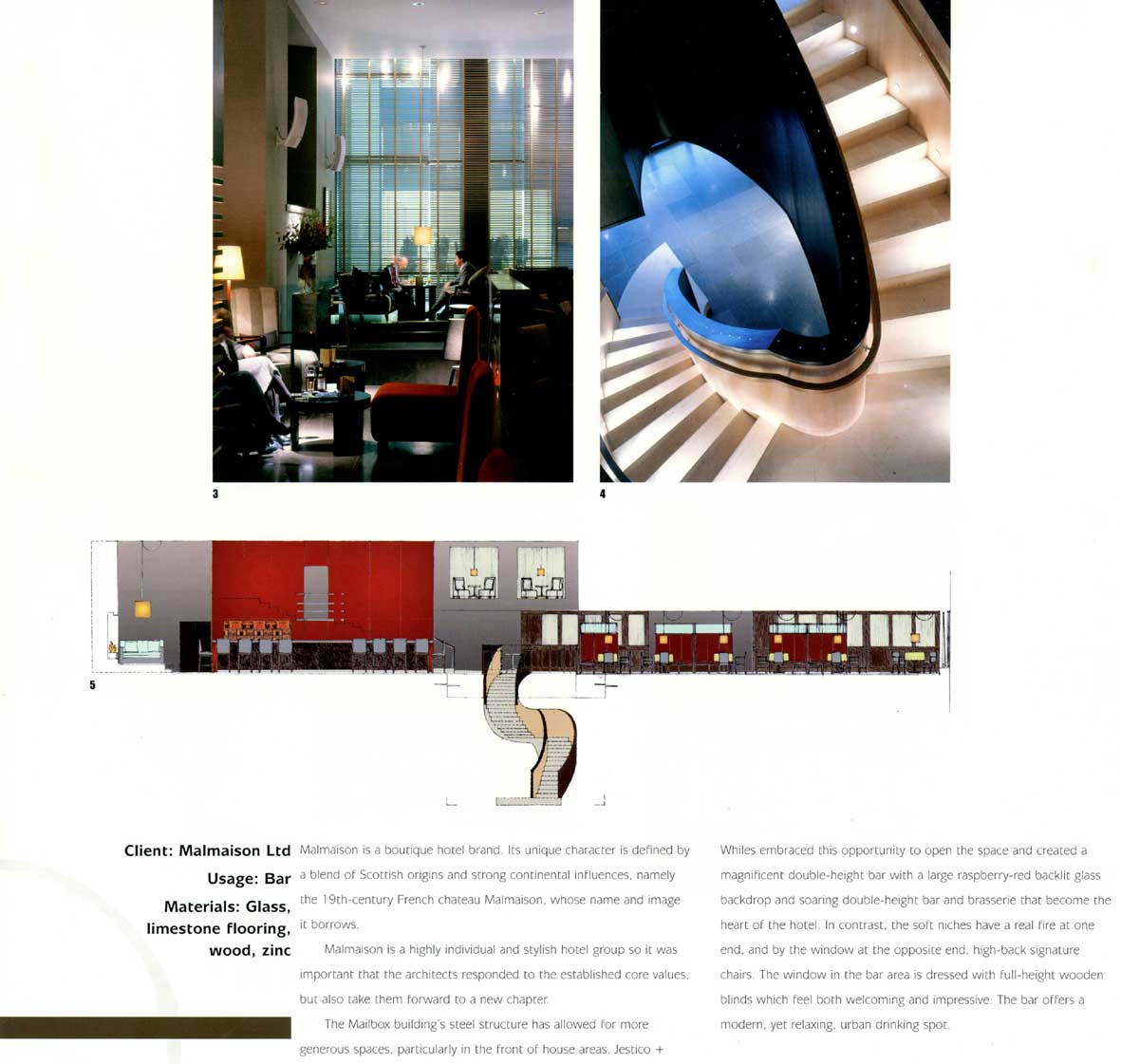 3

4

5

Client: Malmaison Ltd
Usage: Bar
Materials: Glass, limestone flooring, wood, zinc

Malmaison is a boutique hotel brand. Its unique character is defined by a blend of Scottish origins and strong continental influences, namely the 19th-century French chateau Malmaison, whose name and image it borrows.

Malmaison is a highly individual and stylish hotel group so it was important that the architects responded to the established core values, but also take them forward to a new chapter.

The Mailbox building's steel structure has allowed for more generous spaces, particularly in the front of house areas. Jestico + Whiles embraced this opportunity to open the space and created a magnificent double-height bar with a large raspberry-red backlit glass backdrop and soaring double-height bar and brasserie that become the heart of the hotel. In contrast, the soft niches have a real fire at one end, and by the window at the opposite end, high-back signature chairs. The window in the bar area is dressed with full-height wooden blinds which feel both welcoming and impressive. The bar offers a modern, yet relaxing, urban drinking spot.